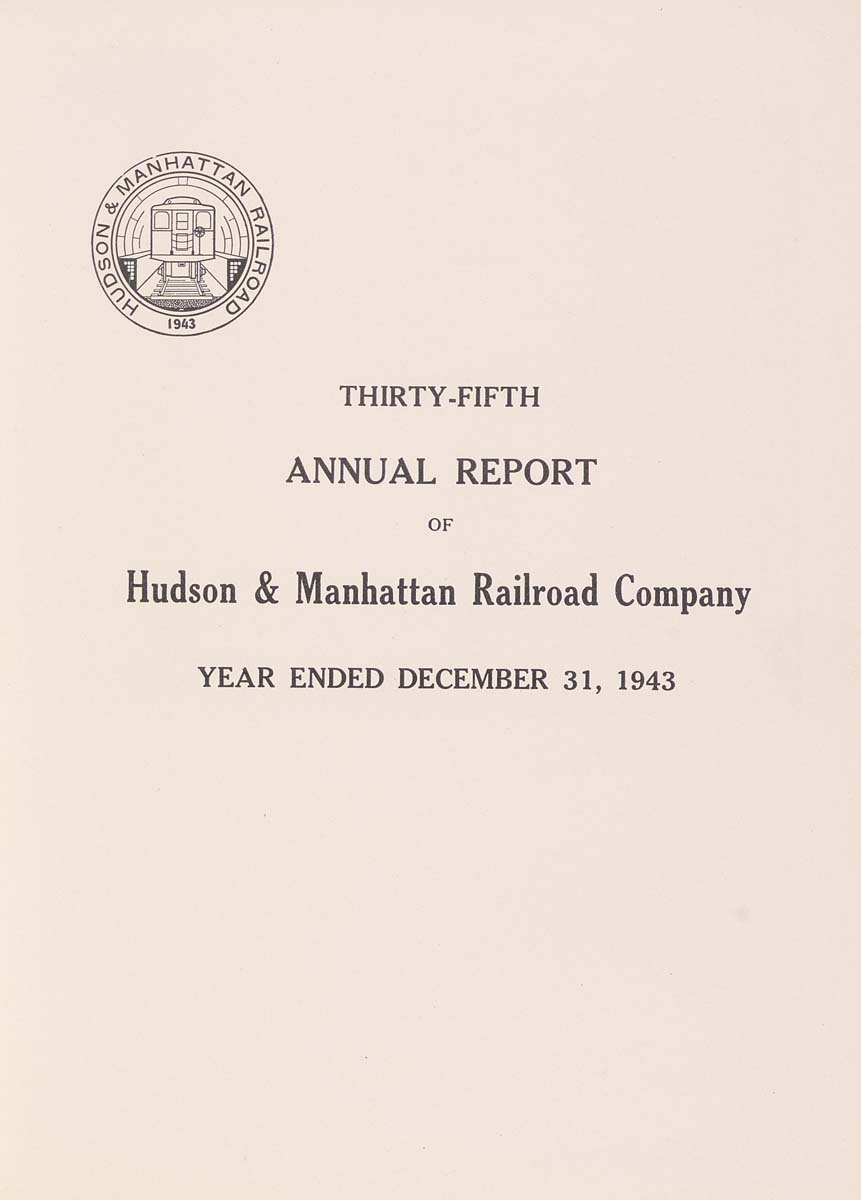 HUDSON & MANHATTAN RAILROAD
1943

THIRTY-FIFTH

ANNUAL REPORT

OF

Hudson & Manhattan Railroad Company

YEAR ENDED DECEMBER 31, 1943